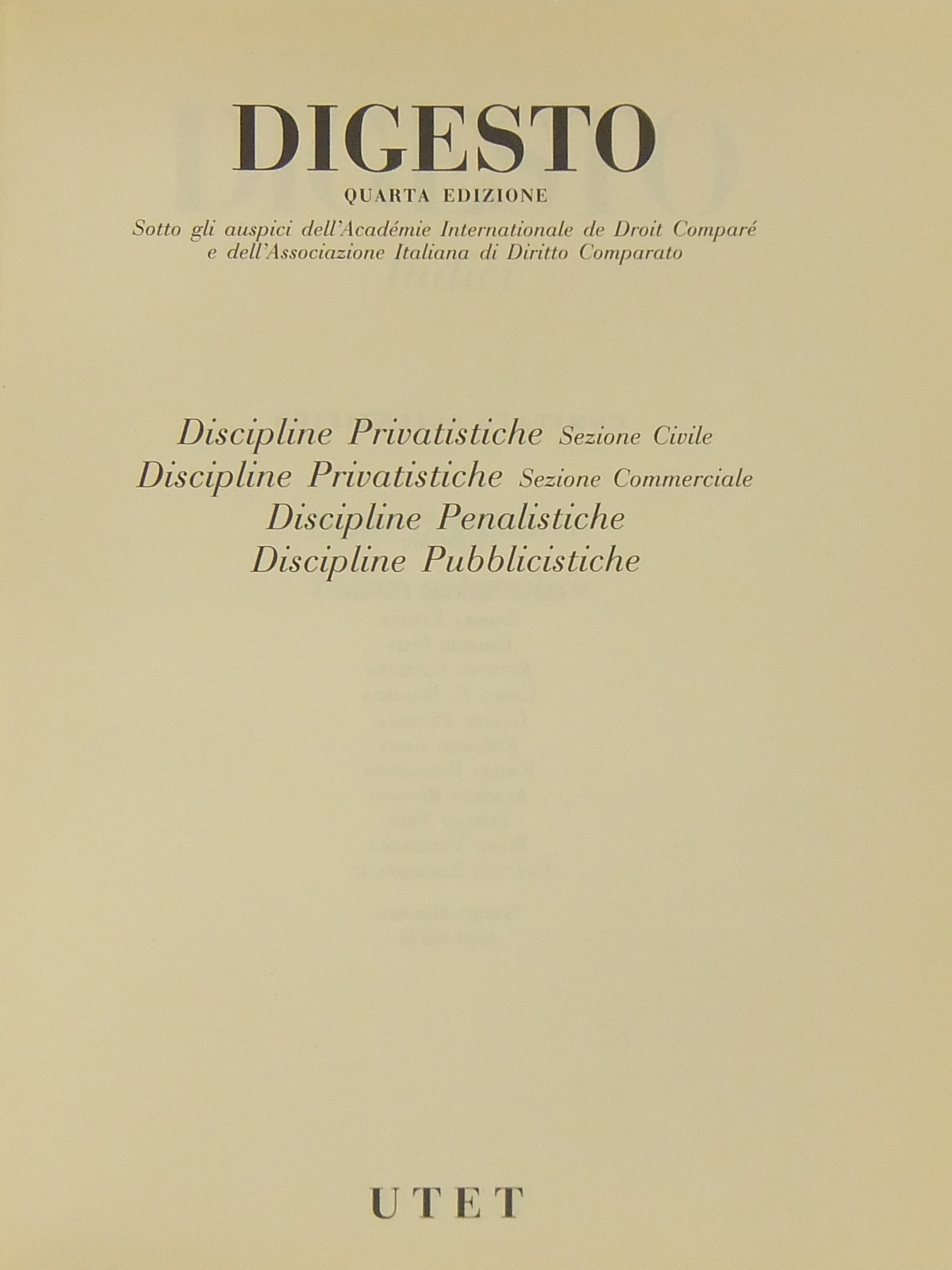 DIGESTO

QUARTA EDIZIONE

Sotto gli auspici dell'Académie Internationale de Droit Comparé e dell'Associazione Italiana di Diritto Comparato

Discipline Privatistiche Sezione Civile
Discipline Privatistiche Sezione Commerciale
Discipline Penalistiche
Discipline Pubblicistiche

UTET